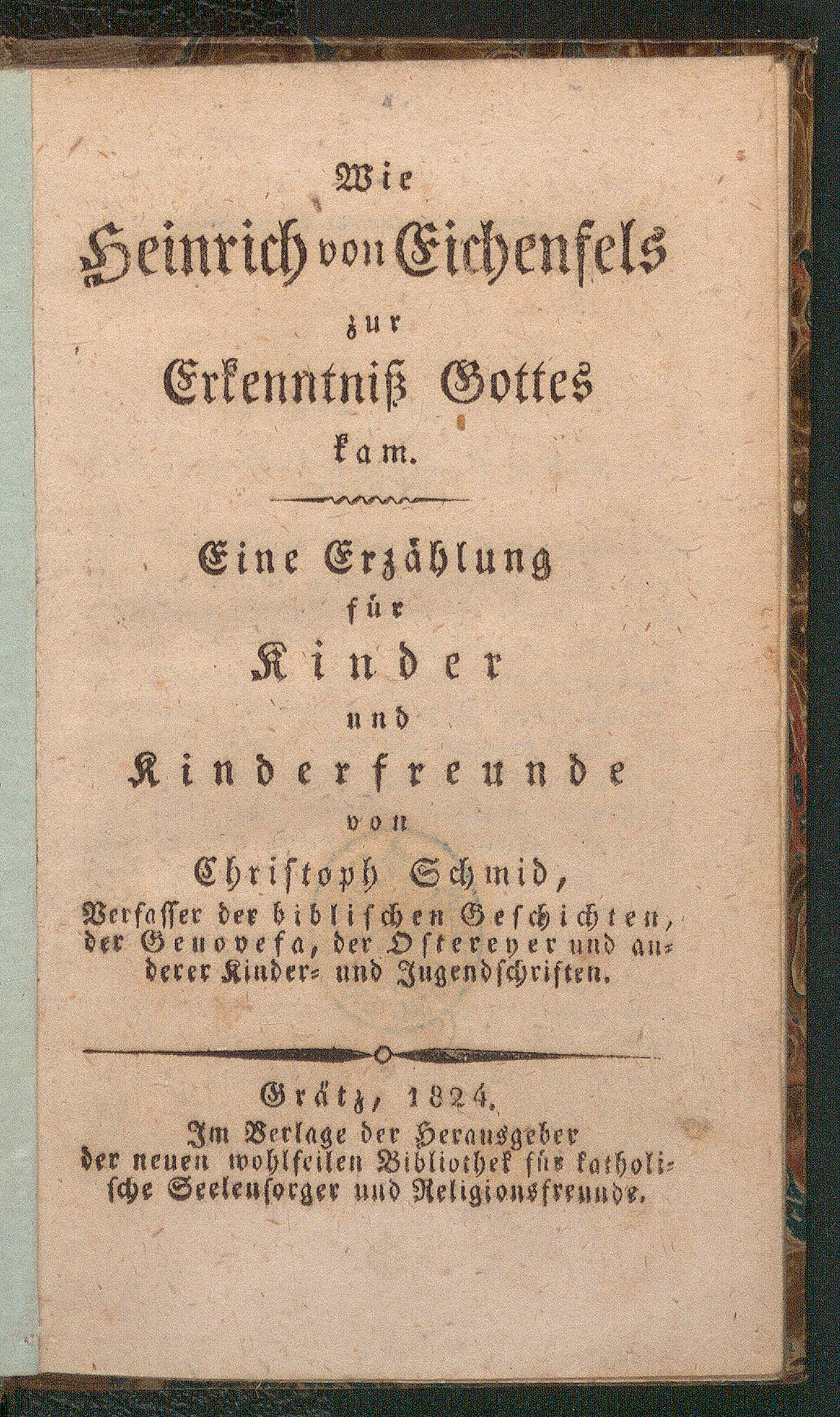 Wie
Heinrich von Eichenfels
zur
Erkenntniß Gottes
kam.

Eine Erzählung
für
Kinder
und
Kinderfreunde
von
Christoph Schmid,
Verfasser der biblischen Geschichten, der Genovefa, der Ostereyer und anderer Kinder- und Jugendschriften.

Grätz, 1824.
Im Verlage der Herausgeber der neuen wohlfeilen Bibliothek für katholische Seelensorger und Religionsfreunde.